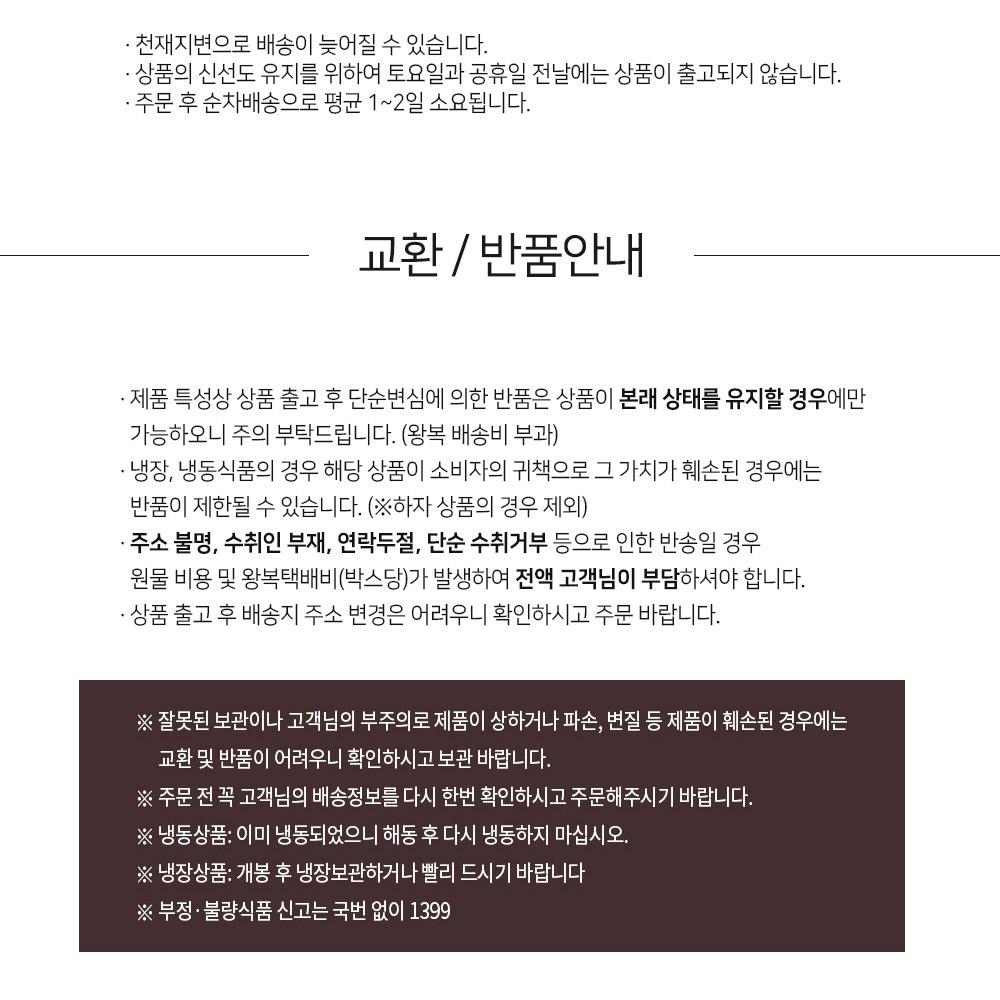 · 천재지변으로 배송이 늦어질 수 있습니다.
· 상품의 신선도 유지를 위하여 토요일과 공휴일 전날에는 상품이 출고되지 않습니다.
· 주문 후 순차배송으로 평균 1~2일 소요됩니다.

교환 / 반품안내

· 제품 특성상 상품 출고 후 단순변심에 의한 반품은 상품이 본래 상태를 유지할 경우에만 가능하오니 주의 부탁드립니다. (왕복 배송비 부과)
· 냉장, 냉동식품의 경우 해당 상품이 소비자의 귀책으로 그 가치가 훼손된 경우에는 반품이 제한될 수 있습니다. (※하자 상품의 경우 제외)
· 주소 불명, 수취인 부재, 연락두절, 단순 수취거부 등으로 인한 반송일 경우 원물 비용 및 왕복택배비(박스당)가 발생하여 전액 고객님이 부담하셔야 합니다.
· 상품 출고 후 배송지 주소 변경은 어려우니 확인하시고 주문 바랍니다.

※ 잘못된 보관이나 고객님의 부주의로 제품이 상하거나 파손, 변질 등 제품이 훼손된 경우에는 교환 및 반품이 어려우니 확인하시고 보관 바랍니다.
※ 주문 전 꼭 고객님의 배송정보를 다시 한번 확인하시고 주문해주시기 바랍니다.
※ 냉동상품: 이미 냉동되었으니 해동 후 다시 냉동하지 마십시오.
※ 냉장상품: 개봉 후 냉장보관하거나 빨리 드시기 바랍니다
※ 부정·불량식품 신고는 국번 없이 1399